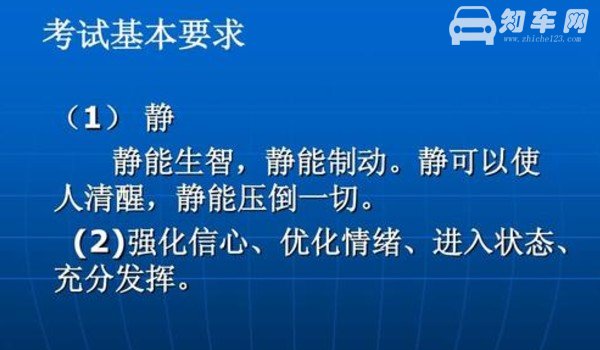 考试基本要求

知车网
www.zhiche123.com

（1） 静

静能生智，静能制动。静可以使人清醒，静能压倒一切。

(2)强化信心、优化情绪、进入状态、充分发挥。